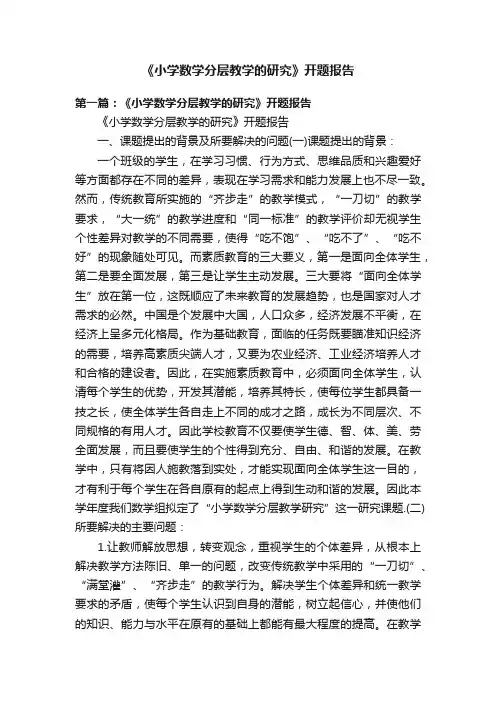 《小学数学分层教学的研究》开题报告

第一篇：《小学数学分层教学的研究》开题报告

《小学数学分层教学的研究》开题报告

一、课题提出的背景及所要解决的问题(一)课题提出的背景：

一个班级的学生，在学习习惯、行为方式、思维品质和兴趣爱好等方面都存在不同的差异，表现在学习需求和能力发展上也不尽一致。然而，传统教育所实施的“齐步走”的教学模式，“一刀切”的教学要求，“大一统”的教学进度和“同一标准”的教学评价却无视学生个性差异对教学的不同需要，使得“吃不饱”、“吃不了”、“吃不好”的现象随处可见。而素质教育的三大要义，第一是面向全体学生，第二是要全面发展，第三是让学生主动发展。三大要将“面向全体学生”放在第一位，这既顺应了未来教育的发展趋势，也是国家对人才需求的必然。中国是个发展中大国，人口众多，经济发展不平衡，在经济上呈多元化格局。作为基础教育，面临的任务既要瞄准知识经济的需要，培养高素质尖端人才，又要为农业经济、工业经济培养人才和合格的建设者。因此，在实施素质教育中，必须面向全体学生，认清每个学生的优势，开发其潜能，培养其特长，使每位学生都具备一技之长，使全体学生各自走上不同的成才之路，成长为不同层次、不同规格的有用人才。因此学校教育不仅要使学生德、智、体、美、劳全面发展，而且要使学生的个性得到充分、自由、和谐的发展。在教学中，只有将因人施教落到实处，才能实现面向全体学生这一目的，才有利于每个学生在各自原有的起点上得到生动和谐的发展。因此本学年度我们数学组拟定了“小学数学分层教学研究”这一研究课题.(二)所要解决的主要问题：

1.让教师解放思想，转变观念，重视学生的个体差异，从根本上解决教学方法陈旧、单一的问题，改变传统教学中采用的“一刀切”、“满堂灌”、“齐步走”的教学行为。解决学生个体差异和统一教学要求的矛盾，使每个学生认识到自身的潜能，树立起信心，并使他们的知识、能力与水平在原有的基础上都能有最大程度的提高。在教学